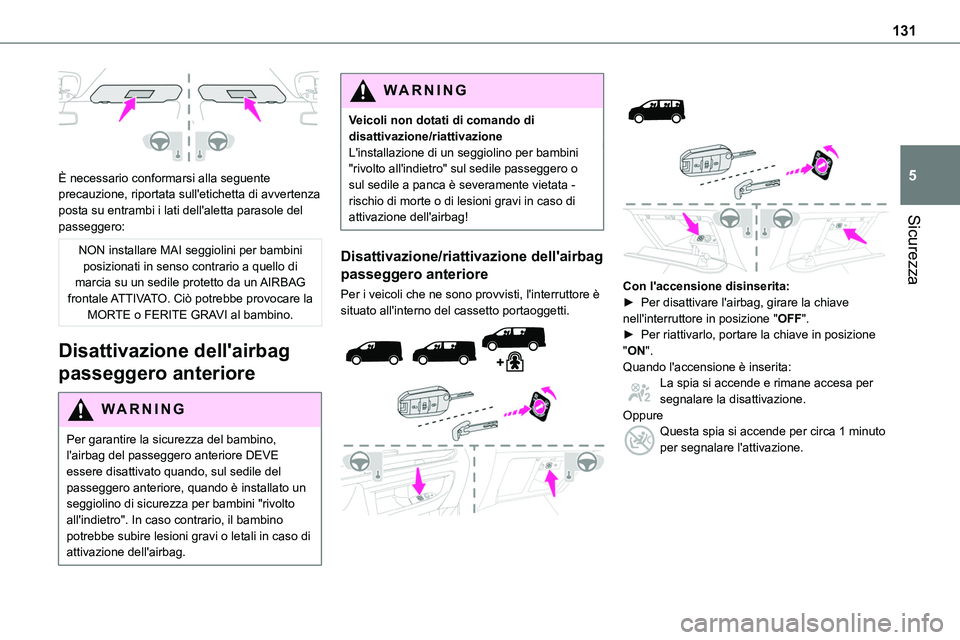 131

5

Sicurezza

È necessario conformarsi alla seguente precauzione, riportata sull'etichetta di avvertenza posta su entrambi i lati dell'aletta parasole del passeggero:

NON installare MAI seggiolini per bambini posizionati in senso contrario a quello di marcia su un sedile protetto da un AIRBAG frontale ATTIVATO. Ciò potrebbe provocare la MORTE o FERITE GRAVI al bambino.

Disattivazione dell'airbag passeggero anteriore

WARNING

Per garantire la sicurezza del bambino, l'airbag del passeggero anteriore DEVE essere disattivato quando, sul sedile del passeggero anteriore, quando è installato un seggiolino di sicurezza per bambini "rivolto all'indietro". In caso contrario, il bambino potrebbe subire lesioni gravi o letali in caso di attivazione dell'airbag.

WARNING

Veicoli non dotati di comando di disattivazione/riattivazione
L'installazione di un seggiolino per bambini "rivolto all'indietro" sul sedile passeggero o sul sedile a panca è severamente vietata - rischio di morte o di lesioni gravi in caso di attivazione dell'airbag!

Disattivazione/riattivazione dell'airbag passeggero anteriore

Per i veicoli che ne sono provvisti, l'interruttore è situato all'interno del cassetto portaoggetti.

Con l'accensione disinserita:
► Per disattivare l'airbag, girare la chiave nell'interruttore in posizione "OFF".
► Per riattivarlo, portare la chiave in posizione "ON".
Quando l'accensione è inserita:
La spia si accende e rimane accesa per segnalare la disattivazione.
Oppure
Questa spia si accende per circa 1 minuto per segnalare l'attivazione.

carmanualsonline.info